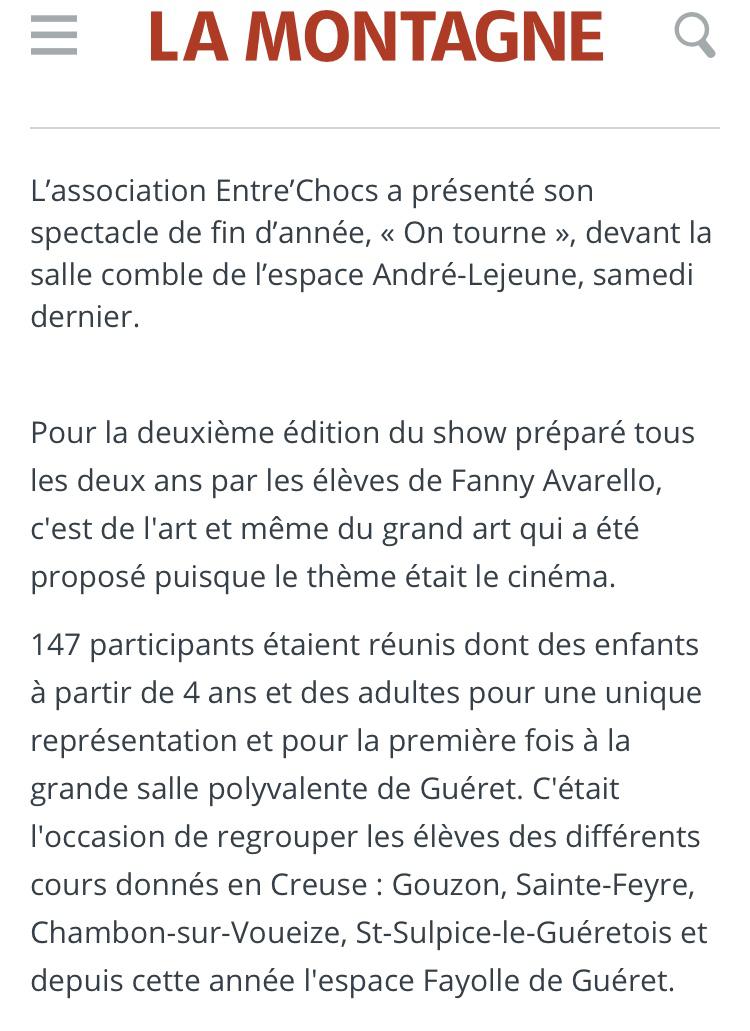 LA MONTAGNE

L’association Entre’Chocs a présenté son spectacle de fin d’année, « On tourne », devant la salle comble de l’espace André-Lejeune, samedi dernier.

Pour la deuxième édition du show préparé tous les deux ans par les élèves de Fanny Avarello, c'est de l'art et même du grand art qui a été proposé puisque le thème était le cinéma.

147 participants étaient réunis dont des enfants à partir de 4 ans et des adultes pour une unique représentation et pour la première fois à la grande salle polyvalente de Guéret. C'était l'occasion de regrouper les élèves des différents cours donnés en Creuse : Gouzon, Sainte-Feyre, Chambon-sur-Voueize, St-Sulpice-le-Guéretois et depuis cette année l'espace Fayolle de Guéret.